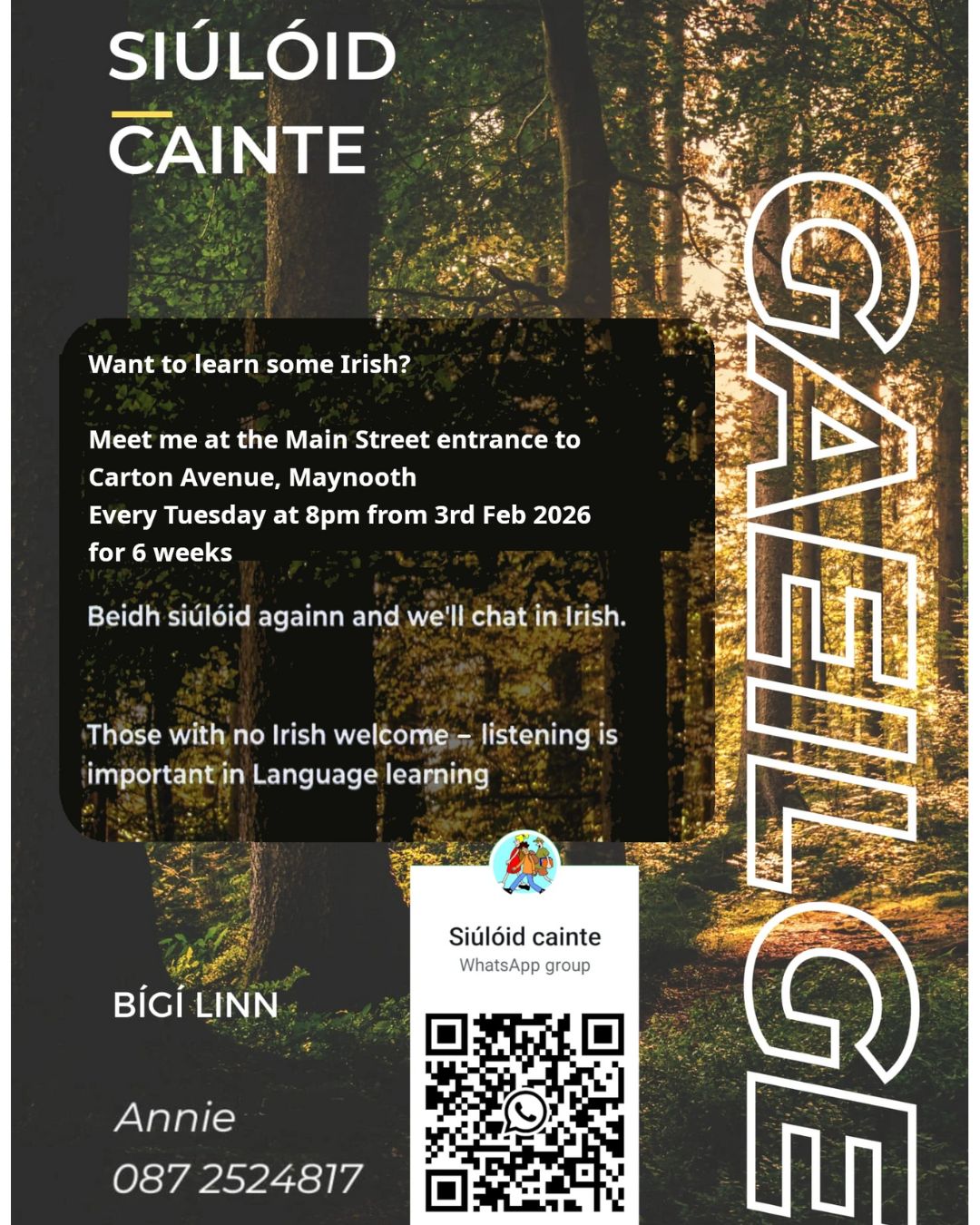 SIÚLÓID
CAINTE

Want to learn some Irish?

Meet me at the Main Street entrance to Carton Avenue, Maynooth
Every Tuesday at 8pm from 3rd Feb 2026 for 6 weeks

Beidh siúlóid againn and we'll chat in Irish.

Those with no Irish welcome – listening is important in Language learning

Siúlóid cainte
WhatsApp group

BÍGÍ LINN

Annie
087 2524817

GAEILGE